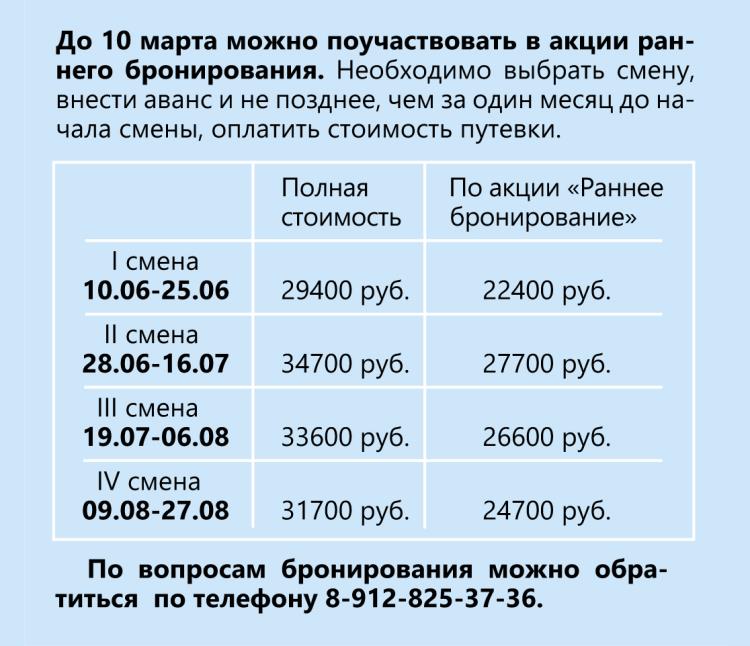 До 10 марта можно поучаствовать в акции раннего бронирования. Необходимо выбрать смену, внести аванс и не позднее, чем за один месяц до начала смены, оплатить стоимость путевки.

|  | Полная стоимость | По акции «Раннее бронирование» |
|---|---|---|
| I смена 10.06-25.06 | 29400 руб. | 22400 руб. |
| II смена 28.06-16.07 | 34700 руб. | 27700 руб. |
| III смена 19.07-06.08 | 33600 руб. | 26600 руб. |
| IV смена 09.08-27.08 | 31700 руб. | 24700 руб. |

По вопросам бронирования можно обратиться по телефону 8-912-825-37-36.